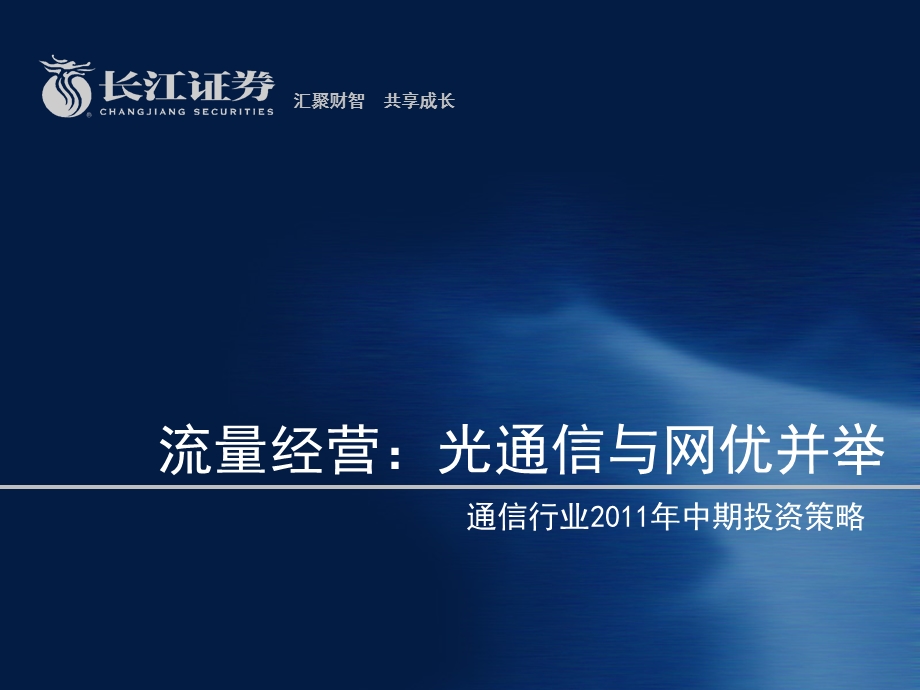 长江证券
CHANGJIANG SECURITIES
汇聚财智　共享成长

流量经营：光通信与网优并举

通信行业2011年中期投资策略